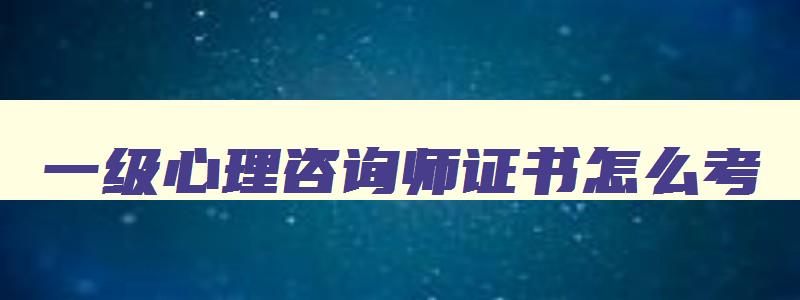 一级心理咨询师证书怎么考